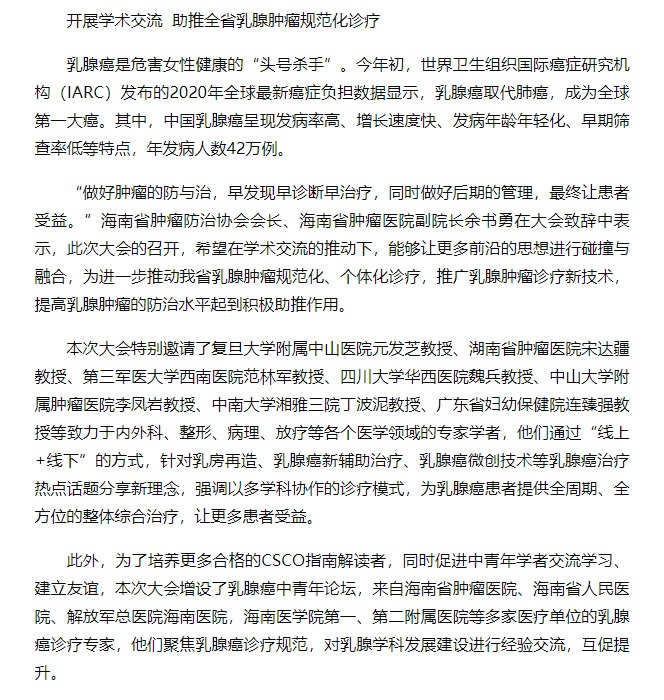 开展学术交流 助推全省乳腺肿瘤规范化诊疗

乳腺癌是危害女性健康的“头号杀手”。今年初，世界卫生组织国际癌症研究机构（IARC）发布的2020年全球最新癌症负担数据显示，乳腺癌取代肺癌，成为全球第一大癌。其中，中国乳腺癌呈现发病率高、增长速度快、发病年龄年轻化、早期筛查率低等特点，年发病人数42万例。

“做好肿瘤的防与治，早发现早诊断早治疗，同时做好后期的管理，最终让患者受益。”海南省肿瘤防治协会会长、海南省肿瘤医院副院长余书勇在大会致辞中表示，此次大会的召开，希望在学术交流的推动下，能够让更多前沿的思想进行碰撞与融合，为进一步推动我省乳腺肿瘤规范化、个体化诊疗，推广乳腺肿瘤诊疗新技术，提高乳腺肿瘤的防治水平起到积极助推作用。

本次大会特别邀请了复旦大学附属中山医院元发芝教授、湖南省肿瘤医院宋达疆教授、第三军医大学西南医院范林军教授、四川大学华西医院魏兵教授、中山大学附属肿瘤医院李凤岩教授、中南大学湘雅三院丁波泥教授、广东省妇幼保健院连臻强教授等致力于内外科、整形、病理、放疗等各个医学领域的专家学者，他们通过“线上+线下”的方式，针对乳房再造、乳腺癌新辅助治疗、乳腺癌微创技术等乳腺癌治疗热点话题分享新理念，强调以多学科协作的诊疗模式，为乳腺癌患者提供全周期、全方位的整体综合治疗，让更多患者受益。

此外，为了培养更多合格的CSCO指南解读者，同时促进中青年学者交流学习、建立友谊，本次大会增设了乳腺癌中青年论坛，来自海南省肿瘤医院、海南省人民医院、解放军总医院海南医院，海南医学院第一、第二附属医院等多家医疗单位的乳腺癌诊疗专家，他们聚焦乳腺癌诊疗规范，对乳腺学科发展建设进行经验交流，互促提升。